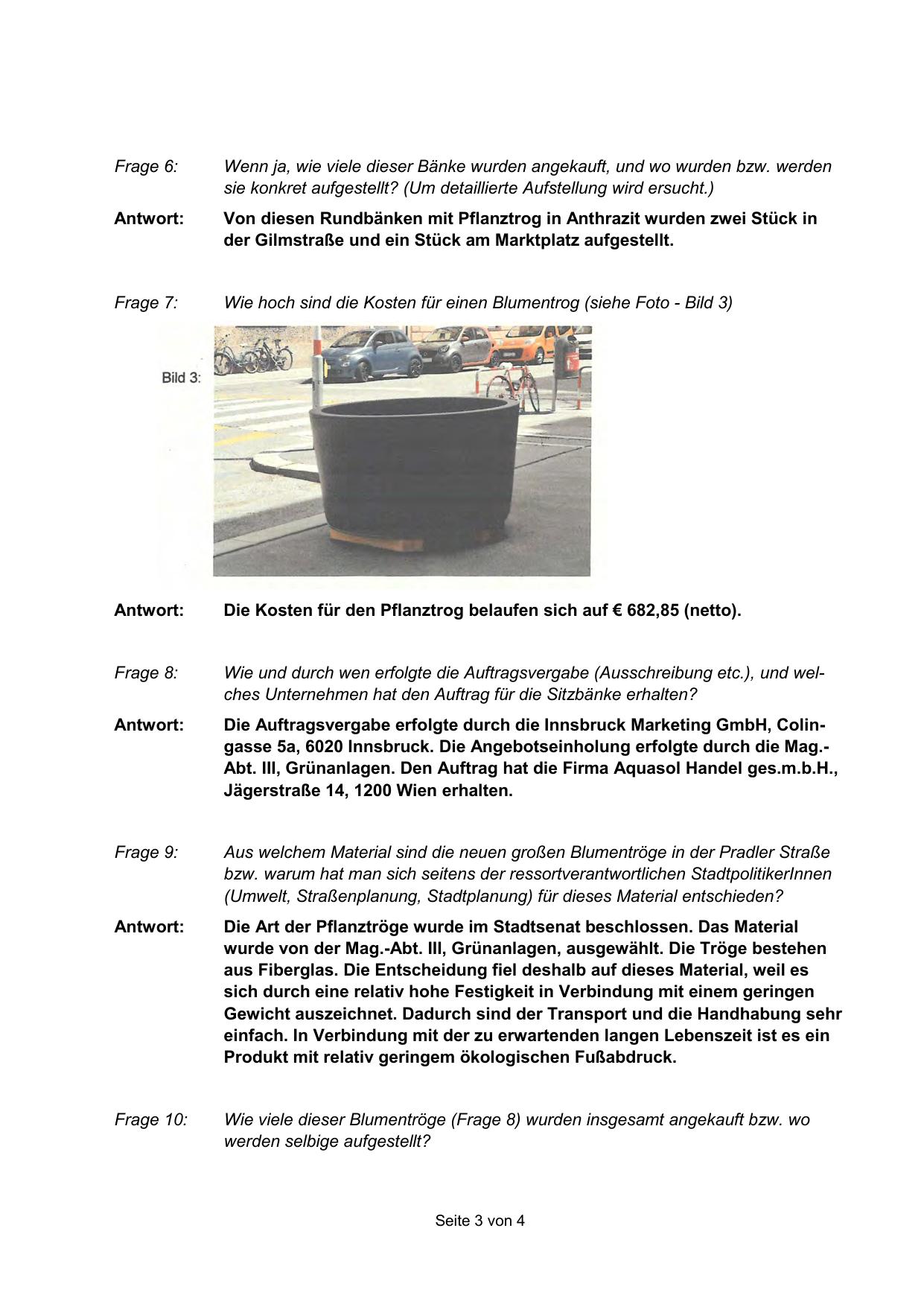 Frage 6: Wenn ja, wie viele dieser Bänke wurden angekauft, und wo wurden bzw. werden sie konkret aufgestellt? (Um detaillierte Aufstellung wird ersucht.)

Antwort: Von diesen Rundbänken mit Pflanztrog in Anthrazit wurden zwei Stück in der Gilmstraße und ein Stück am Marktplatz aufgestellt.

Frage 7: Wie hoch sind die Kosten für einen Blumentrog (siehe Foto - Bild 3)

Bild 3:

Antwort: Die Kosten für den Pflanztrog belaufen sich auf € 682,85 (netto).

Frage 8: Wie und durch wen erfolgte die Auftragsvergabe (Ausschreibung etc.), und welches Unternehmen hat den Auftrag für die Sitzbänke erhalten?

Antwort: Die Auftragsvergabe erfolgte durch die Innsbruck Marketing GmbH, Colingasse 5a, 6020 Innsbruck. Die Angebotseinholung erfolgte durch die Mag.-Abt. III, Grünanlagen. Den Auftrag hat die Firma Aquasol Handel ges.m.b.H., Jägerstraße 14, 1200 Wien erhalten.

Frage 9: Aus welchem Material sind die neuen großen Blumentröge in der Pradler Straße bzw. warum hat man sich seitens der ressortverantwortlichen StadtpolitikerInnen (Umwelt, Straßenplanung, Stadtplanung) für dieses Material entschieden?

Antwort: Die Art der Pflanztröge wurde im Stadtsenat beschlossen. Das Material wurde von der Mag.-Abt. III, Grünanlagen, ausgewählt. Die Tröge bestehen aus Fiberglas. Die Entscheidung fiel deshalb auf dieses Material, weil es sich durch eine relativ hohe Festigkeit in Verbindung mit einem geringen Gewicht auszeichnet. Dadurch sind der Transport und die Handhabung sehr einfach. In Verbindung mit der zu erwartenden langen Lebenszeit ist es ein Produkt mit relativ geringem ökologischen Fußabdruck.

Frage 10: Wie viele dieser Blumentröge (Frage 8) wurden insgesamt angekauft bzw. wo werden selbige aufgestellt?

Seite 3 von 4